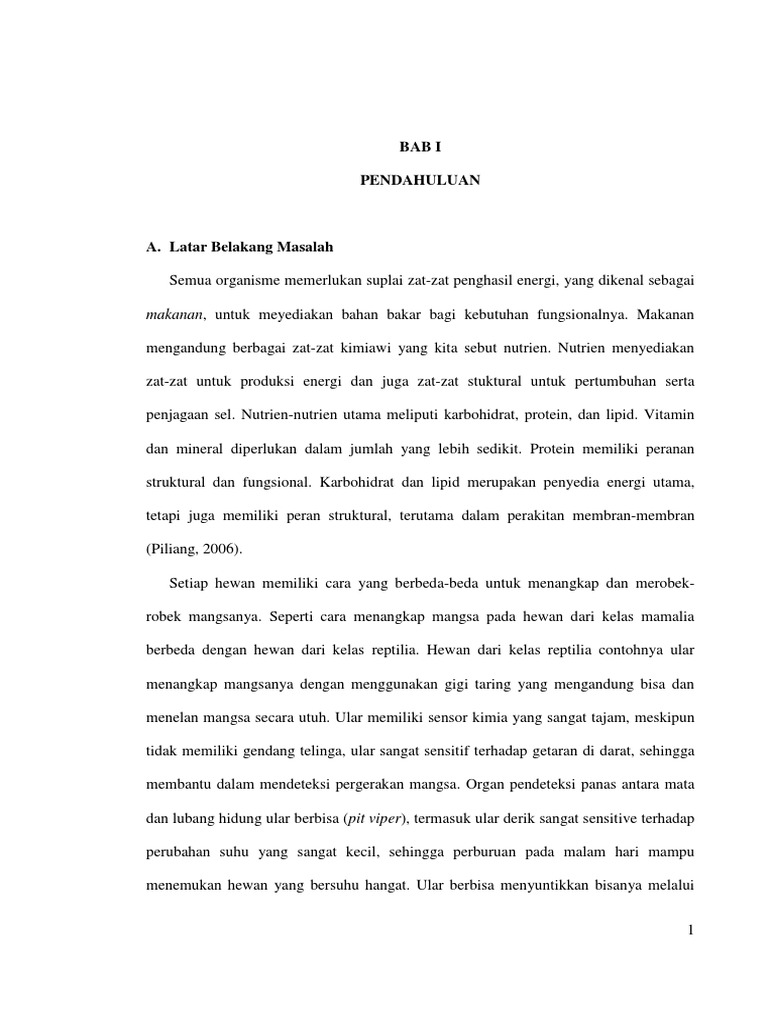 BAB I

PENDAHULUAN

A. Latar Belakang Masalah

Semua organisme memerlukan suplai zat-zat penghasil energi, yang dikenal sebagai makanan, untuk meyediakan bahan bakar bagi kebutuhan fungsionalnya. Makanan mengandung berbagai zat-zat kimiawi yang kita sebut nutrien. Nutrien menyediakan zat-zat untuk produksi energi dan juga zat-zat stuktural untuk pertumbuhan serta penjagaan sel. Nutrien-nutrien utama meliputi karbohidrat, protein, dan lipid. Vitamin dan mineral diperlukan dalam jumlah yang lebih sedikit. Protein memiliki peranan struktural dan fungsional. Karbohidrat dan lipid merupakan penyedia energi utama, tetapi juga memiliki peran struktural, terutama dalam perakitan membran-membran (Piliang, 2006).

Setiap hewan memiliki cara yang berbeda-beda untuk menangkap dan merobek-robek mangsanya. Seperti cara menangkap mangsa pada hewan dari kelas mamalia berbeda dengan hewan dari kelas reptilia. Hewan dari kelas reptilia contohnya ular menangkap mangsanya dengan menggunakan gigi taring yang mengandung bisa dan menelan mangsa secara utuh. Ular memiliki sensor kimia yang sangat tajam, meskipun tidak memiliki gendang telinga, ular sangat sensitif terhadap getaran di darat, sehingga membantu dalam mendeteksi pergerakan mangsa. Organ pendeteksi panas antara mata dan lubang hidung ular berbisa (pit viper), termasuk ular derik sangat sensitive terhadap perubahan suhu yang sangat kecil, sehingga perburuan pada malam hari mampu menemukan hewan yang bersuhu hangat. Ular berbisa menyuntikkan bisanya melalui

1